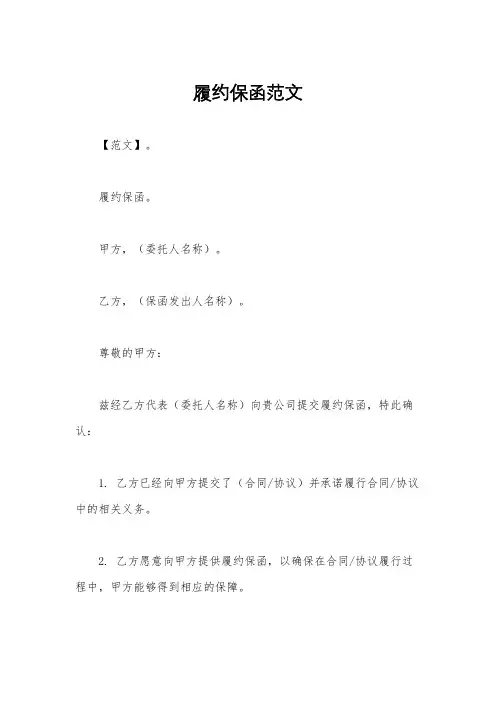 履约保函范文

【范文】。

履约保函。

甲方，（委托人名称）。

乙方，（保函发出人名称）。

尊敬的甲方：

兹经乙方代表（委托人名称）向贵公司提交履约保函，特此确认：

1. 乙方已经向甲方提交了（合同/协议）并承诺履行合同/协议中的相关义务。

2. 乙方愿意向甲方提供履约保函，以确保在合同/协议履行过程中，甲方能够得到相应的保障。